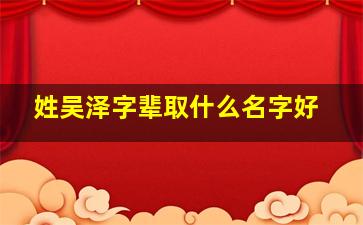 姓吴泽字辈取什么名字好